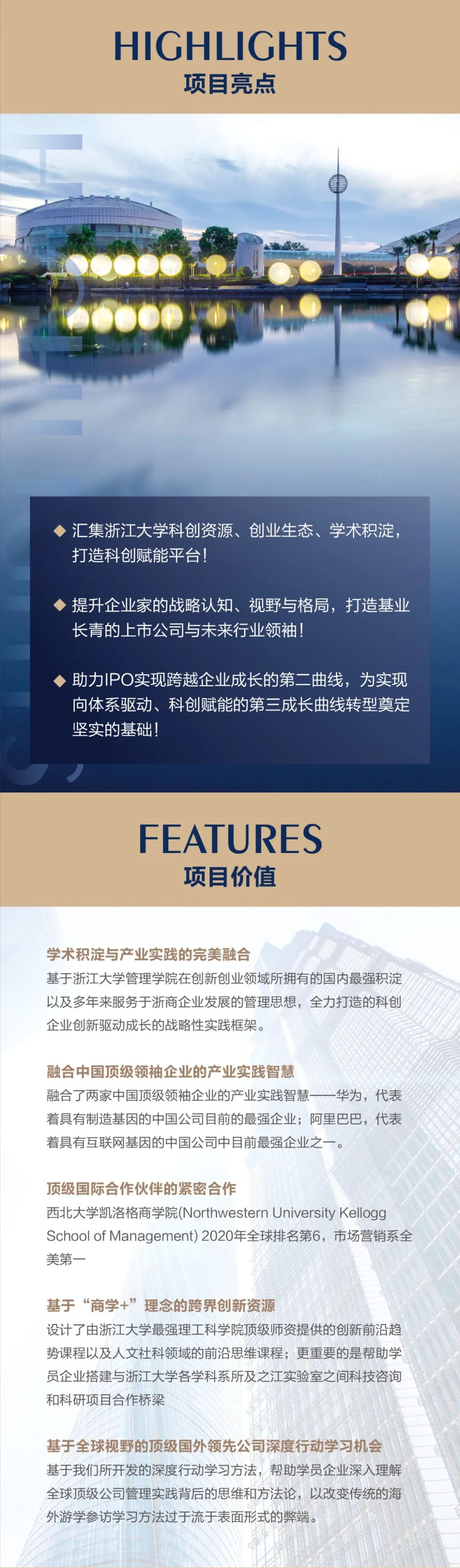 HIGHLIGHTS
项目亮点

◆ 汇集浙江大学科创资源、创业生态、学术积淀，打造科创赋能平台！

◆ 提升企业家的战略认知、视野与格局，打造基业长青的上市公司与未来行业领袖！

◆ 助力IPO实现跨越企业成长的第二曲线，为实现向体系驱动、科创赋能的第三成长曲线转型奠定坚实的基础！

FEATURES
项目价值

学术积淀与产业实践的完美融合
基于浙江大学管理学院在创新创业领域所拥有的国内最强积淀以及多年来服务于浙商企业发展的管理思想，全力打造的科创企业创新驱动成长的战略性实践框架。

融合中国顶级领袖企业的产业实践智慧
融合了两家中国顶级领袖企业的产业实践智慧——华为，代表着具有制造基因的中国公司目前的最强企业；阿里巴巴，代表着具有互联网基因的中国公司中目前最强企业之一。

顶级国际合作伙伴的紧密合作
西北大学凯洛格商学院(Northwestern University Kellogg School of Management) 2020年全球排名第6，市场营销系全美第一

基于“商学+”理念的跨界创新资源
设计了由浙江大学最强理工科学院顶级师资提供的创新前沿趋势课程以及人文社科领域的前沿思维课程；更重要的是帮助学员企业搭建与浙江大学各学科系所及之江实验室之间科技咨询和科研项目合作桥梁

基于全球视野的顶级国外领先公司深度行动学习机会
基于我们所开发的深度行动学习方法，帮助学员企业深入理解全球顶级公司管理实践背后的思维和方法论，以改变传统的海外游学参访学习方法过于流于表面形式的弊端。